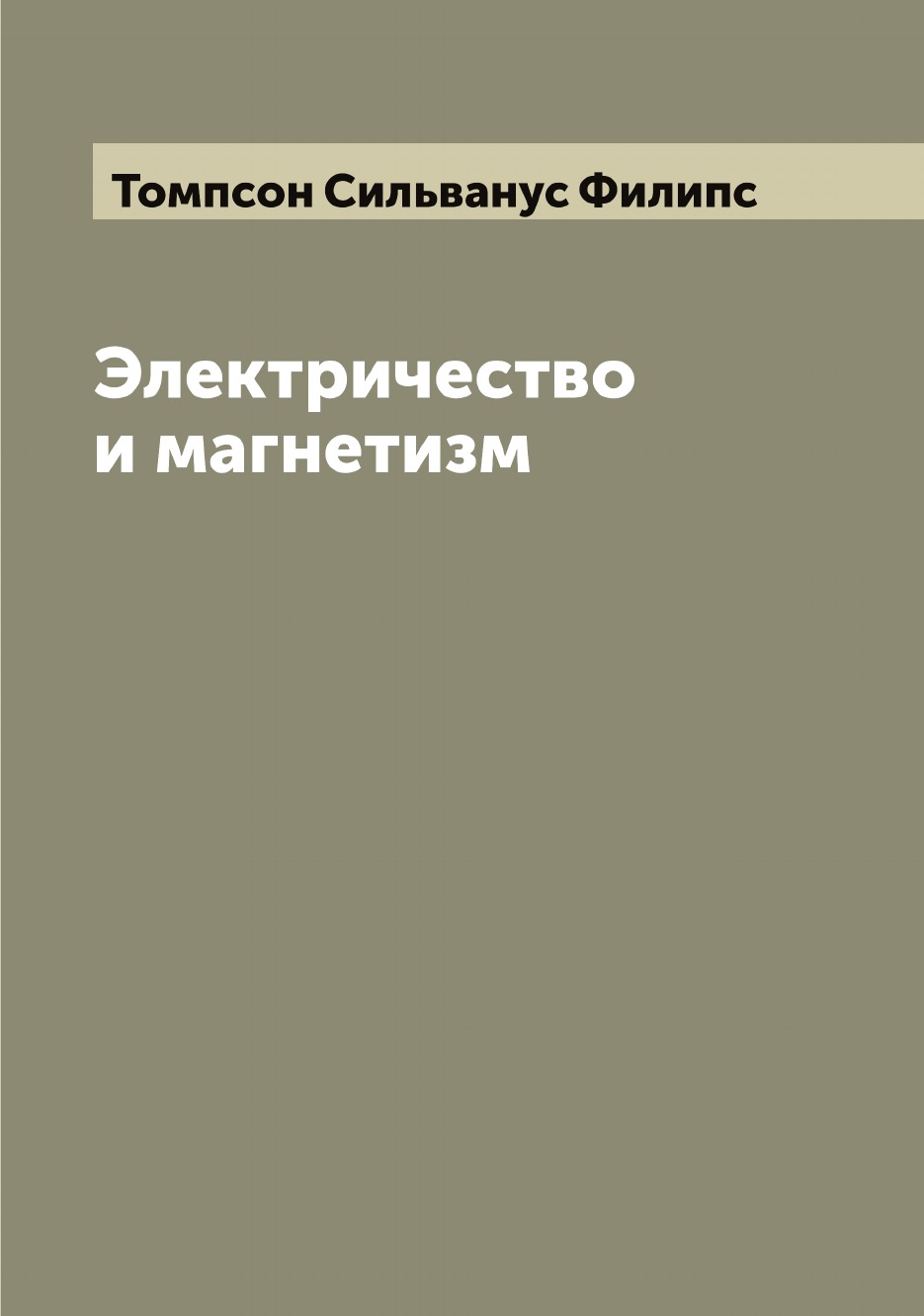 Томпсон Сильванус Филипс

Электричество и магнетизм